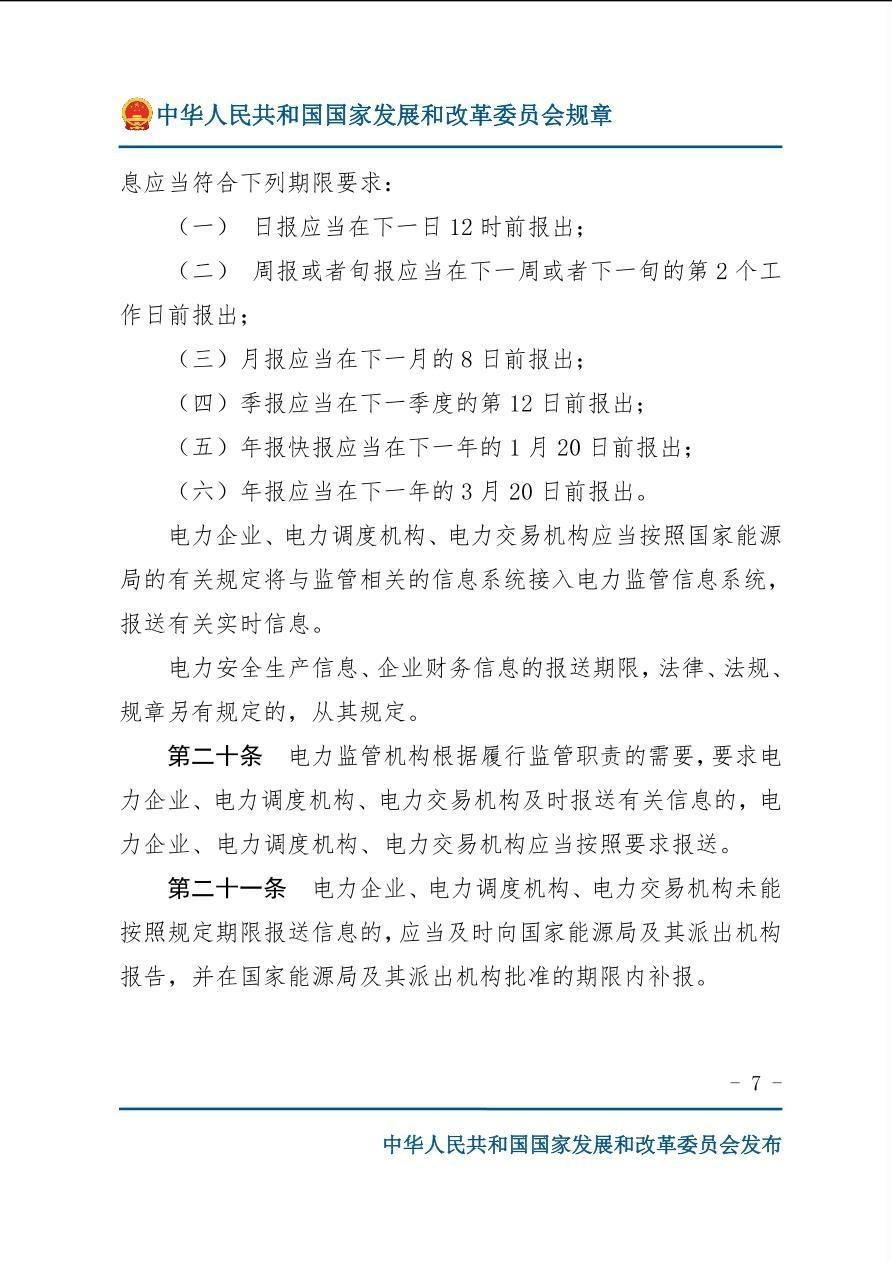 中华人民共和国国家发展和改革委员会规章

息应当符合下列期限要求：

（一） 日报应当在下一日 12 时前报出；

（二） 周报或者旬报应当在下一周或者下一旬的第 2 个工作日前报出；

（三）月报应当在下一月的 8 日前报出；

（四）季报应当在下一季度的第 12 日前报出；

（五）年报快报应当在下一年的 1 月 20 日前报出；

（六）年报应当在下一年的 3 月 20 日前报出。

电力企业、电力调度机构、电力交易机构应当按照国家能源局的有关规定将与监管相关的信息系统接入电力监管信息系统，报送有关实时信息。

电力安全生产信息、企业财务信息的报送期限，法律、法规、规章另有规定的，从其规定。

第二十条 电力监管机构根据履行监管职责的需要，要求电力企业、电力调度机构、电力交易机构及时报送有关信息的，电力企业、电力调度机构、电力交易机构应当按照要求报送。

第二十一条 电力企业、电力调度机构、电力交易机构未能按照规定期限报送信息的，应当及时向国家能源局及其派出机构报告，并在国家能源局及其派出机构批准的期限内补报。

- 7 -

中华人民共和国国家发展和改革委员会发布